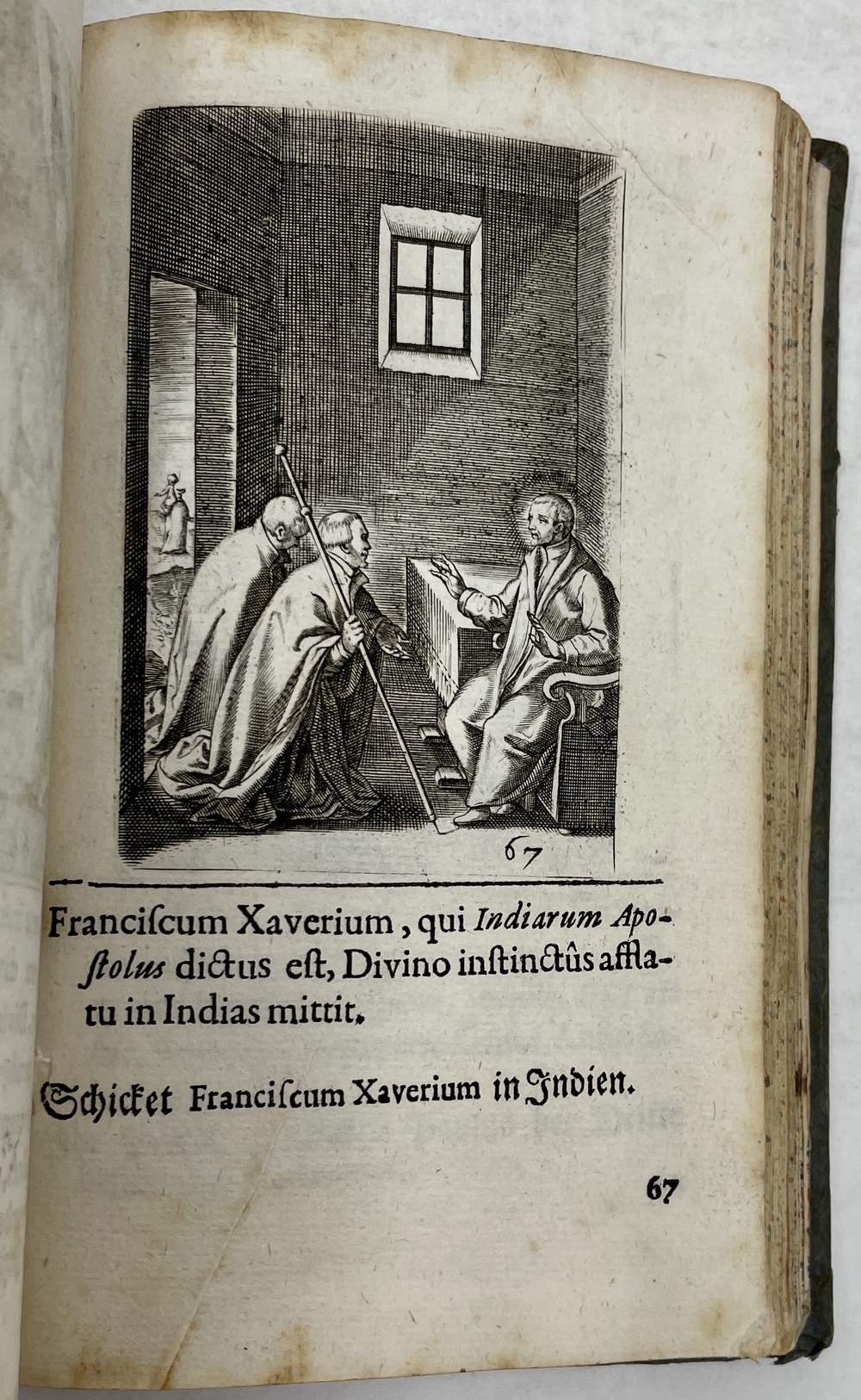 67

Franciſcum Xaverium, qui Indiarum Apoſtolus dictus eſt, Divino inſtinctûs afflatu in Indias mittit.

Schicket Franciſcum Xaverium in Indien.

67